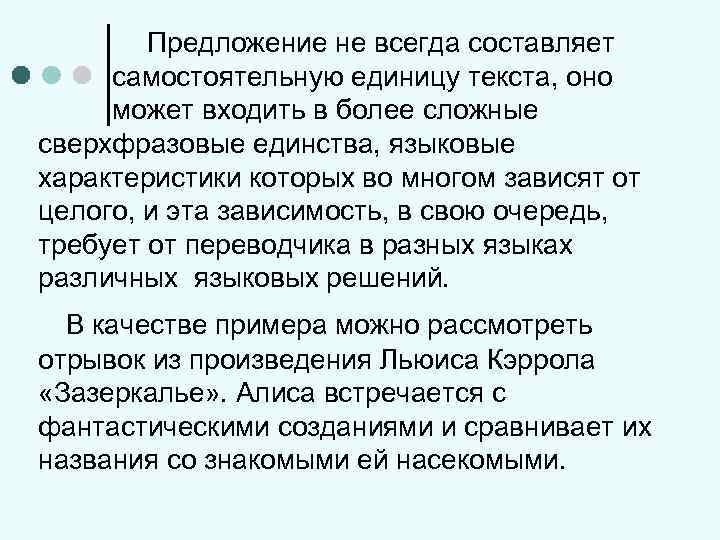 Предложение не всегда составляет самостоятельную единицу текста, оно может входить в более сложные сверхфразовые единства, языковые характеристики которых во многом зависят от целого, и эта зависимость, в свою очередь, требует от переводчика в разных языках различных языковых решений.

В качестве примера можно рассмотреть отрывок из произведения Льюиса Кэррола «Зазеркалье». Алиса встречается с фантастическими созданиями и сравнивает их названия со знакомыми ей насекомыми.